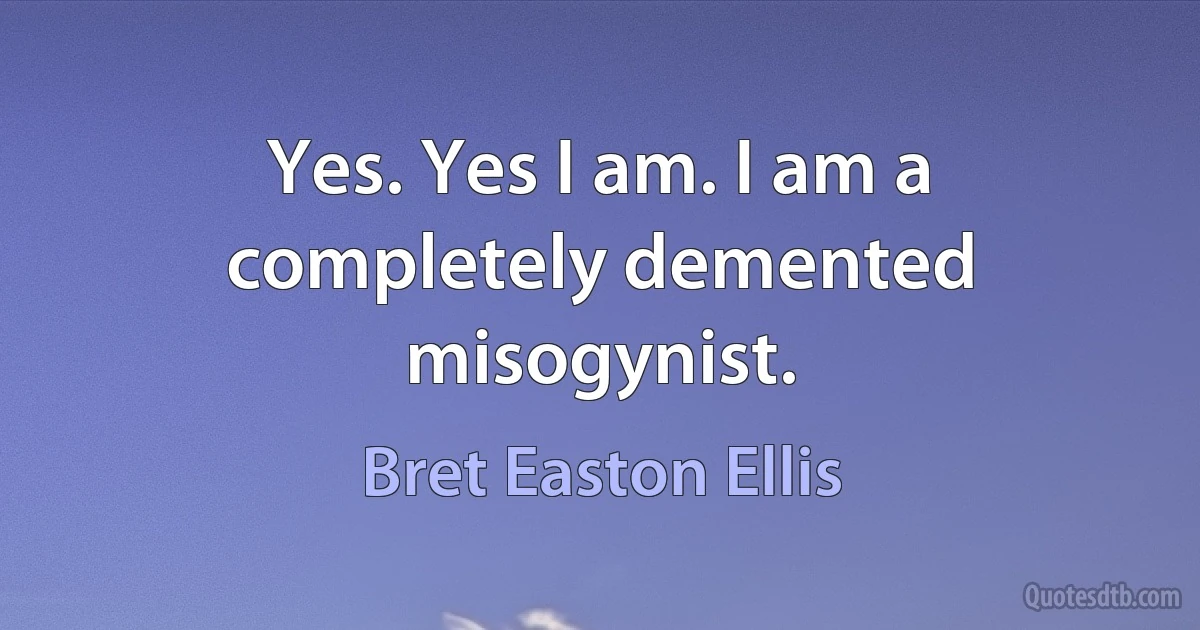 Yes. Yes I am. I am a completely demented misogynist.

Bret Easton Ellis

Quotesdtb.com